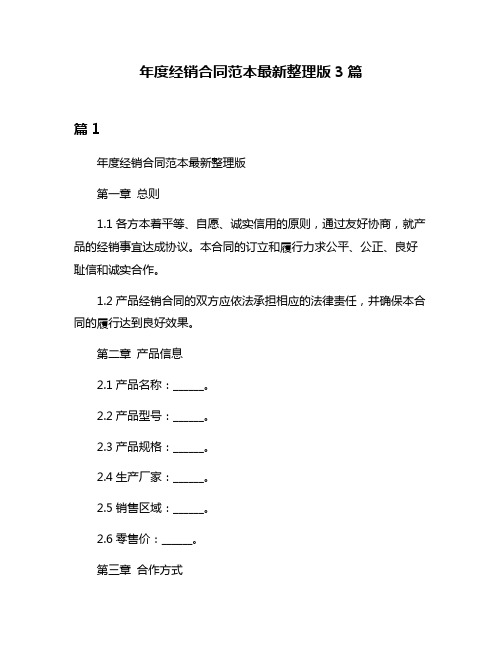 年度经销合同范本最新整理版 3 篇

篇 1

年度经销合同范本最新整理版

第一章 总则

1.1 各方本着平等、自愿、诚实信用的原则，通过友好协商，就产品的经销事宜达成协议。本合同的订立和履行力求公平、公正、良好耻信和诚实合作。

1.2 产品经销合同的双方应依法承担相应的法律责任，并确保本合同的履行达到良好效果。

第二章 产品信息

2.1 产品名称：______。

2.2 产品型号：______。

2.3 产品规格：______。

2.4 生产厂家：______。

2.5 销售区域：______。

2.6 零售价：______。

第三章 合作方式